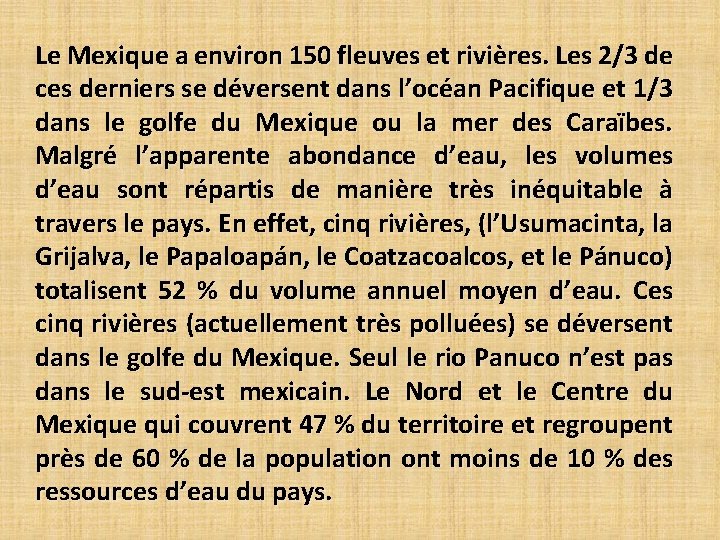 Le Mexique a environ 150 fleuves et rivières. Les 2/3 de ces derniers se déversent dans l'océan Pacifique et 1/3 dans le golfe du Mexique ou la mer des Caraïbes. Malgré l'apparente abondance d'eau, les volumes d'eau sont répartis de manière très inéquitable à travers le pays. En effet, cinq rivières, (l'Usumacinta, la Grijalva, le Papaloapán, le Coatzacoalcos, et le Pánuco) totalisent 52 % du volume annuel moyen d'eau. Ces cinq rivières (actuellement très polluées) se déversent dans le golfe du Mexique. Seul le rio Panuco n'est pas dans le sud-est mexicain. Le Nord et le Centre du Mexique qui couvrent 47 % du territoire et regroupent près de 60 % de la population ont moins de 10 % des ressources d'eau du pays.